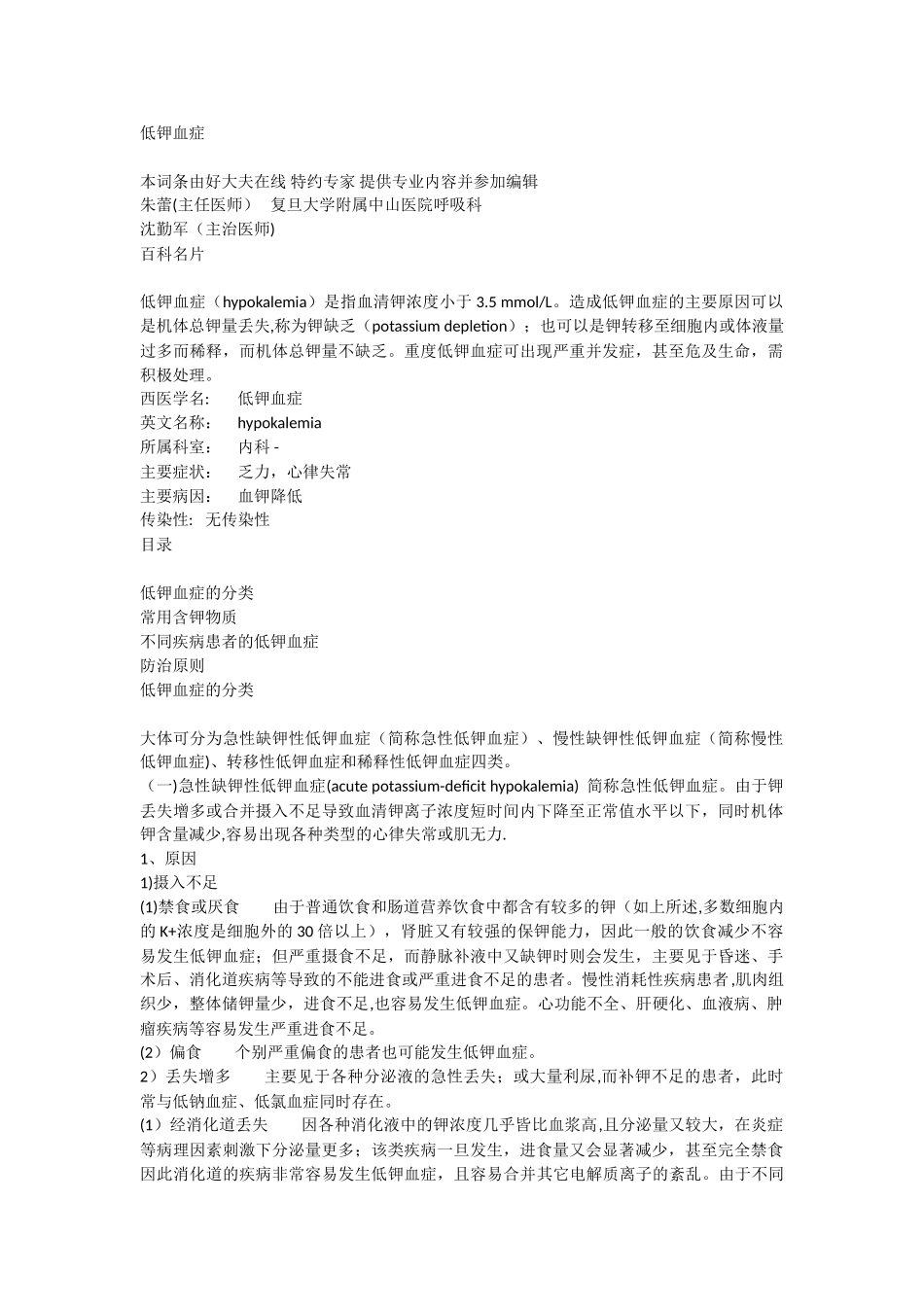 低钾血症

本词条由好大夫在线 特约专家 提供专业内容并参加编辑
朱蕾(主任医师） 复旦大学附属中山医院呼吸科
沈勤军（主治医师)
百科名片

低钾血症（hypokalemia）是指血清钾浓度小于 3.5 mmol/L。造成低钾血症的主要原因可以是机体总钾量丢失,称为钾缺乏（potassium depletion）；也可以是钾转移至细胞内或体液量过多而稀释，而机体总钾量不缺乏。重度低钾血症可出现严重并发症，甚至危及生命，需积极处理。
西医学名: 低钾血症
英文名称： hypokalemia
所属科室： 内科 -
主要症状： 乏力，心律失常
主要病因： 血钾降低
传染性: 无传染性
目录

低钾血症的分类
常用含钾物质
不同疾病患者的低钾血症
防治原则
低钾血症的分类

大体可分为急性缺钾性低钾血症（简称急性低钾血症）、慢性缺钾性低钾血症（简称慢性低钾血症)、转移性低钾血症和稀释性低钾血症四类。
（一)急性缺钾性低钾血症(acute potassium-deficit hypokalemia) 简称急性低钾血症。由于钾丢失增多或合并摄入不足导致血清钾离子浓度短时间内下降至正常值水平以下，同时机体钾含量减少,容易出现各种类型的心律失常或肌无力.
1、原因
1)摄入不足
(1)禁食或厌食 由于普通饮食和肠道营养饮食中都含有较多的钾（如上所述,多数细胞内的 K+浓度是细胞外的 30 倍以上），肾脏又有较强的保钾能力，因此一般的饮食减少不容易发生低钾血症；但严重摄食不足，而静脉补液中又缺钾时则会发生，主要见于昏迷、手术后、消化道疾病等导致的不能进食或严重进食不足的患者。慢性消耗性疾病患者,肌肉组织少，整体储钾量少，进食不足,也容易发生低钾血症。心功能不全、肝硬化、血液病、肿瘤疾病等容易发生严重进食不足。
(2）偏食 个别严重偏食的患者也可能发生低钾血症。
2）丢失增多 主要见于各种分泌液的急性丢失；或大量利尿,而补钾不足的患者，此时常与低钠血症、低氯血症同时存在。
(1）经消化道丢失 因各种消化液中的钾浓度几乎皆比血浆高,且分泌量又较大，在炎症等病理因素刺激下分泌量更多；该类疾病一旦发生，进食量又会显著减少，甚至完全禁食因此消化道的疾病非常容易发生低钾血症，且容易合并其它电解质离子的紊乱。由于不同